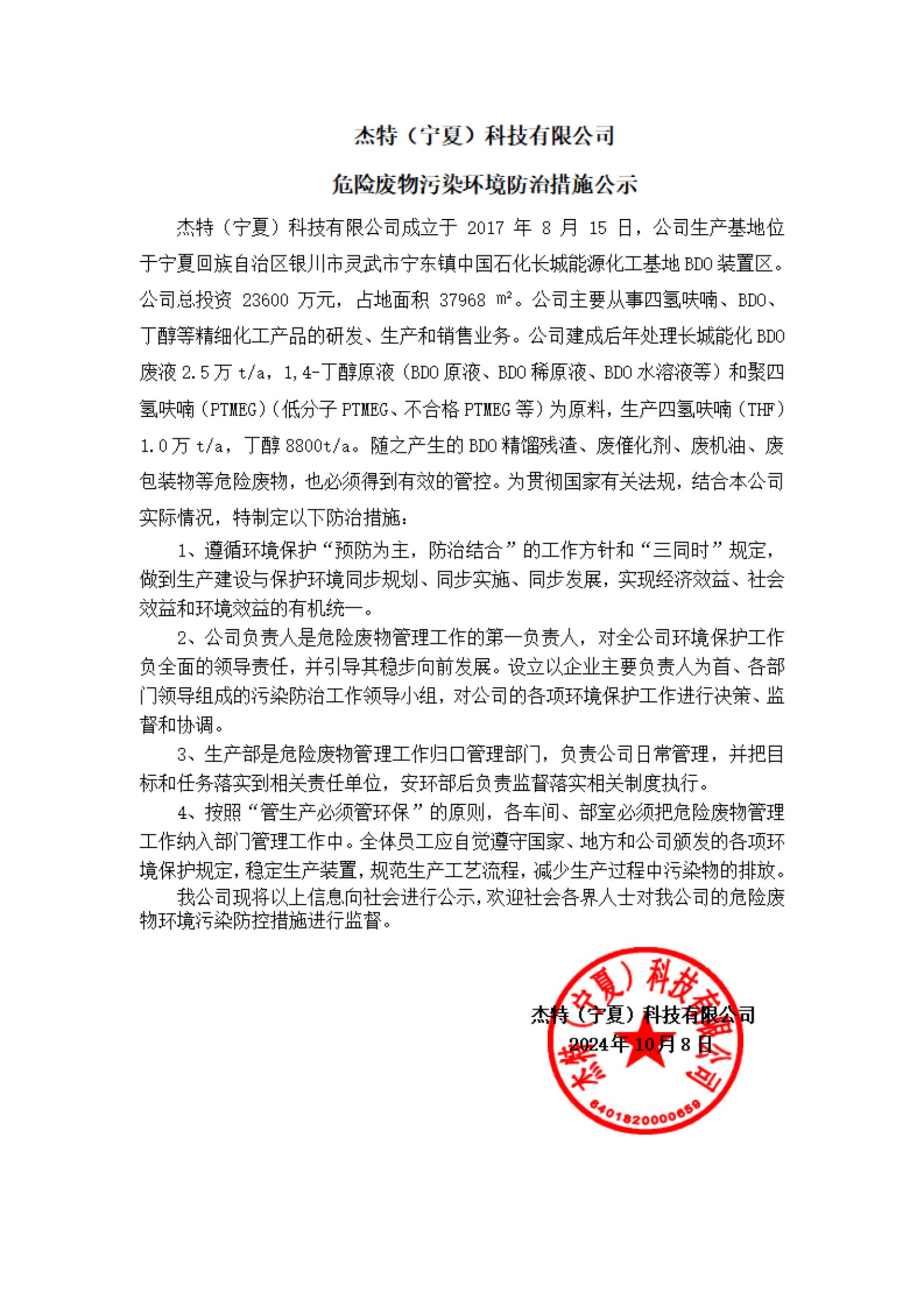 杰特（宁夏）科技有限公司

危险废物污染环境防治措施公示

杰特（宁夏）科技有限公司成立于 2017 年 8 月 15 日，公司生产基地位于宁夏回族自治区银川市灵武市宁东镇中国石化长城能源化工基地 BDO 装置区。公司总投资 23600 万元，占地面积 37968 m²。公司主要从事四氢呋喃、BDO、丁醇等精细化工产品的研发、生产和销售业务。公司建成后年处理长城能化 BDO 废液 2.5 万 t/a，1,4-丁醇原液（BDO 原液、BDO 稀原液、BDO 水溶液等）和聚四氢呋喃（PTMEG）（低分子 PTMEG、不合格 PTMEG 等）为原料，生产四氢呋喃（THF）1.0 万 t/a，丁醇 8800t/a。随之产生的 BDO 精馏残渣、废催化剂、废机油、废包装物等危险废物，也必须得到有效的管控。为贯彻国家有关法规，结合本公司实际情况，特制定以下防治措施：

1、遵循环境保护“预防为主，防治结合”的工作方针和“三同时”规定，做到生产建设与保护环境同步规划、同步实施、同步发展，实现经济效益、社会效益和环境效益的有机统一。

2、公司负责人是危险废物管理工作的第一负责人，对全公司环境保护工作负全面的领导责任，并引导其稳步向前发展。设立以企业主要负责人为首、各部门领导组成的污染防治工作领导小组，对公司的各项环境保护工作进行决策、监督和协调。

3、生产部是危险废物管理工作归口管理部门，负责公司日常管理，并把目标和任务落实到相关责任单位，安环部后负责监督落实相关制度执行。

4、按照“管生产必须管环保”的原则，各车间、部室必须把危险废物管理工作纳入部门管理工作中。全体员工应自觉遵守国家、地方和公司颁发的各项环境保护规定，稳定生产装置，规范生产工艺流程，减少生产过程中污染物的排放。

我公司现将以上信息向社会进行公示，欢迎社会各界人士对我公司的危险废物环境污染防控措施进行监督。

杰特（宁夏）科技有限公司
2024 年 10 月 8 日

杰特（宁夏）科技有限公司
6401820000659